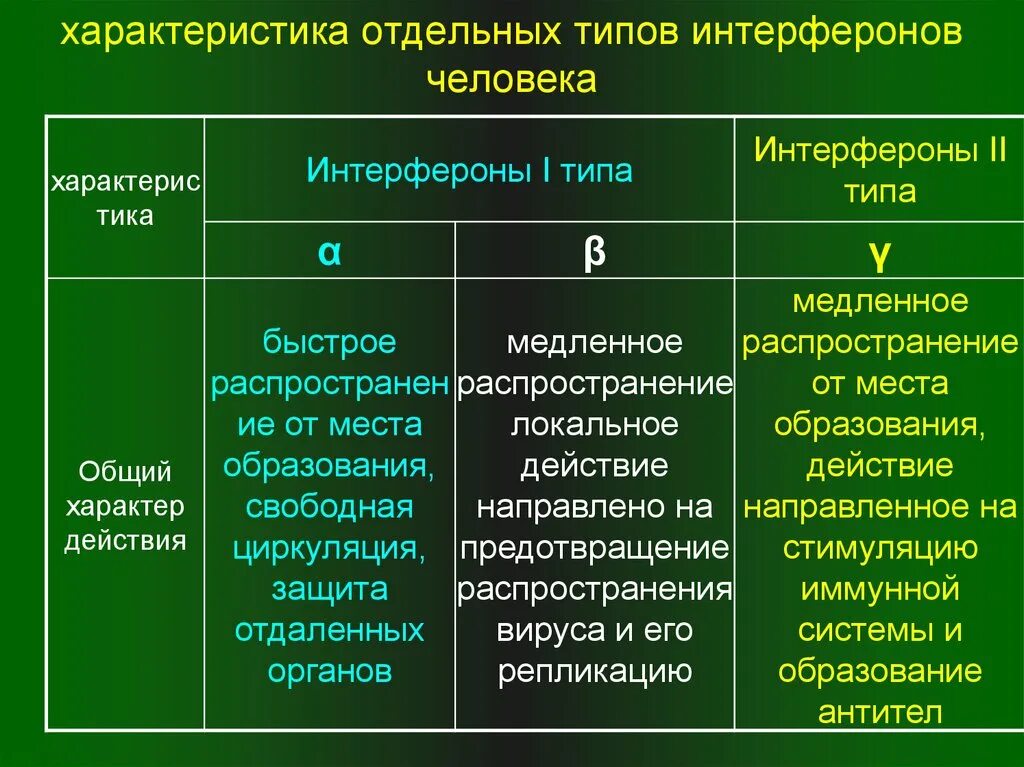 характеристика отдельных типов интерферонов человека

| характеристика | Интерфероны I типа | | Интерфероны II типа |
|---|---|---|---|
| | α | β | γ |
| Общий характер действия | быстрое распространение от места образования, свободная циркуляция, защита отдаленных органов | медленное распространение локальное действие направлено на предотвращение распространения вируса и его репликацию | медленное распространение от места образования, действие направленное на стимуляцию иммунной системы и образование антител |